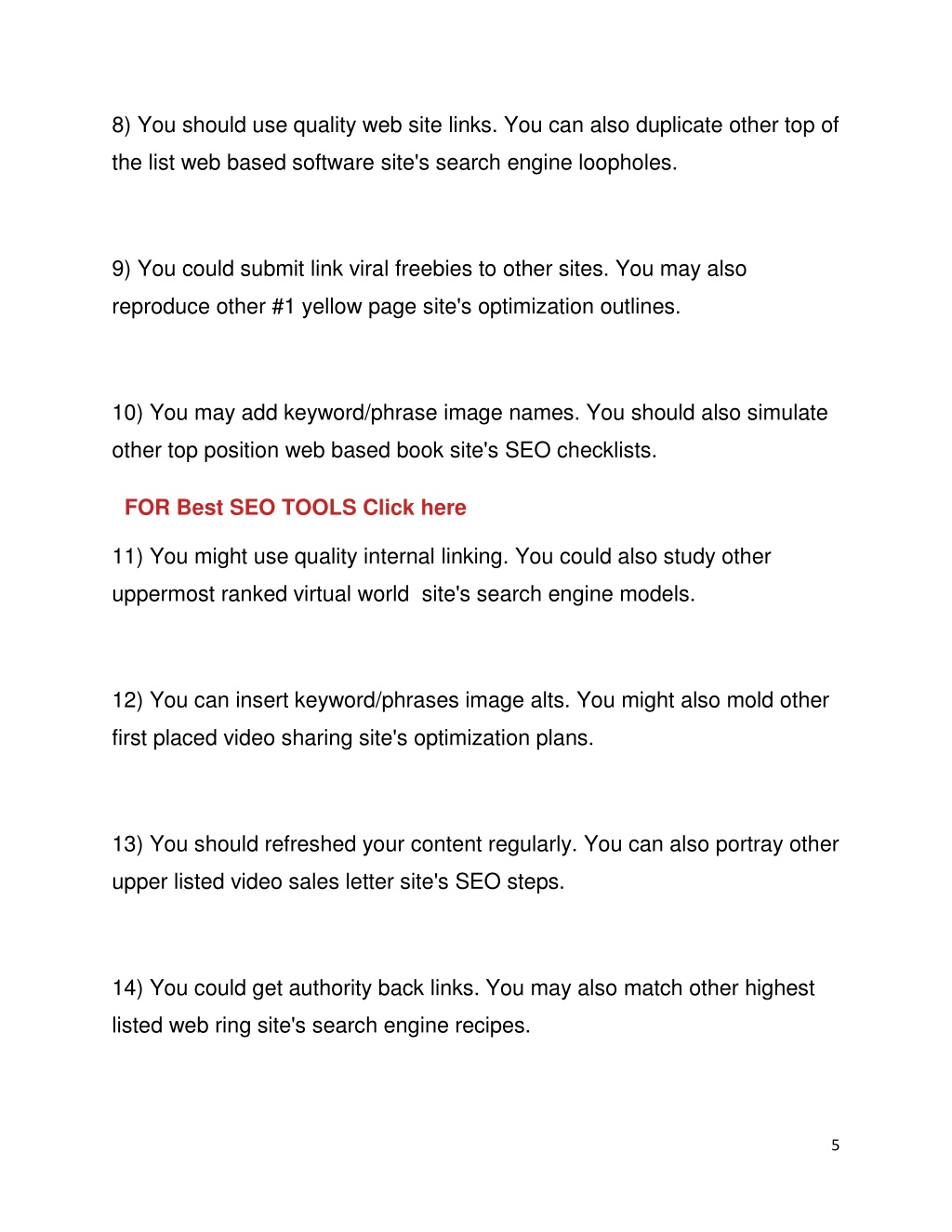 8) You should use quality web site links. You can also duplicate other top of the list web based software site's search engine loopholes.

9) You could submit link viral freebies to other sites. You may also reproduce other #1 yellow page site's optimization outlines.

10) You may add keyword/phrase image names. You should also simulate other top position web based book site's SEO checklists.

FOR Best SEO TOOLS Click here

11) You might use quality internal linking. You could also study other uppermost ranked virtual world  site's search engine models.

12) You can insert keyword/phrases image alts. You might also mold other first placed video sharing site's optimization plans.

13) You should refreshed your content regularly. You can also portray other upper listed video sales letter site's SEO steps.

14) You could get authority back links. You may also match other highest listed web ring site's search engine recipes.

5